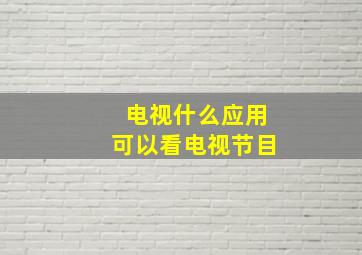 电视什么应用
可以看电视节目